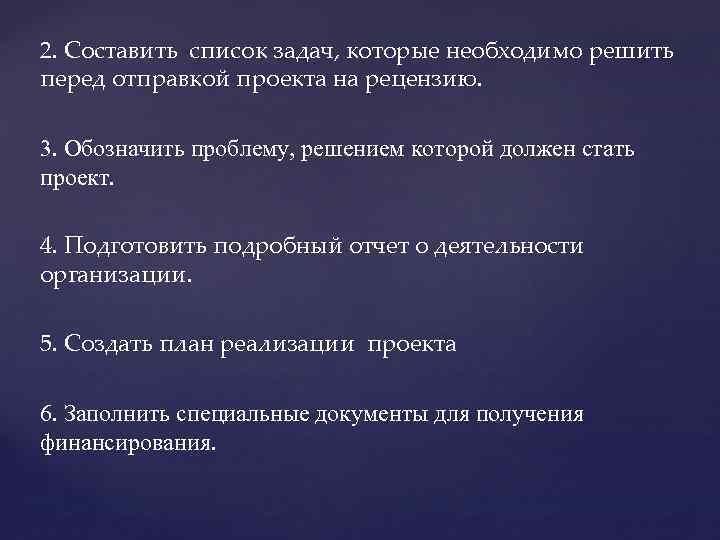 2. Составить список задач, которые необходимо решить перед отправкой проекта на рецензию.

3. Обозначить проблему, решением которой должен стать проект.

4. Подготовить подробный отчет о деятельности организации.

5. Создать план реализации проекта

6. Заполнить специальные документы для получения финансирования.